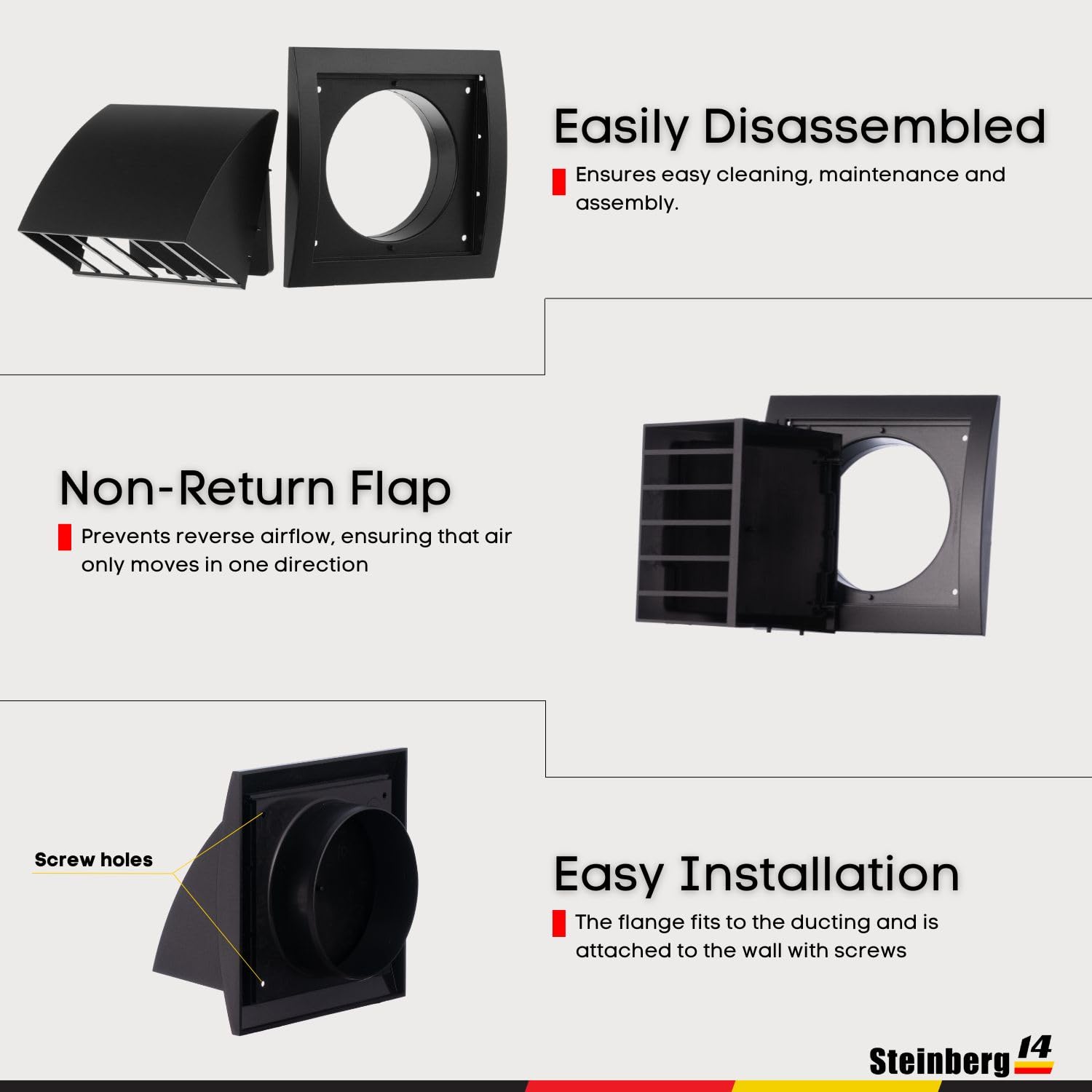 Easily Disassembled

Ensures easy cleaning, maintenance and assembly.

Non-Return Flap

Prevents reverse airflow, ensuring that air only moves in one direction

Screw holes

Easy Installation

The flange fits to the ducting and is attached to the wall with screws

Steinberg 14